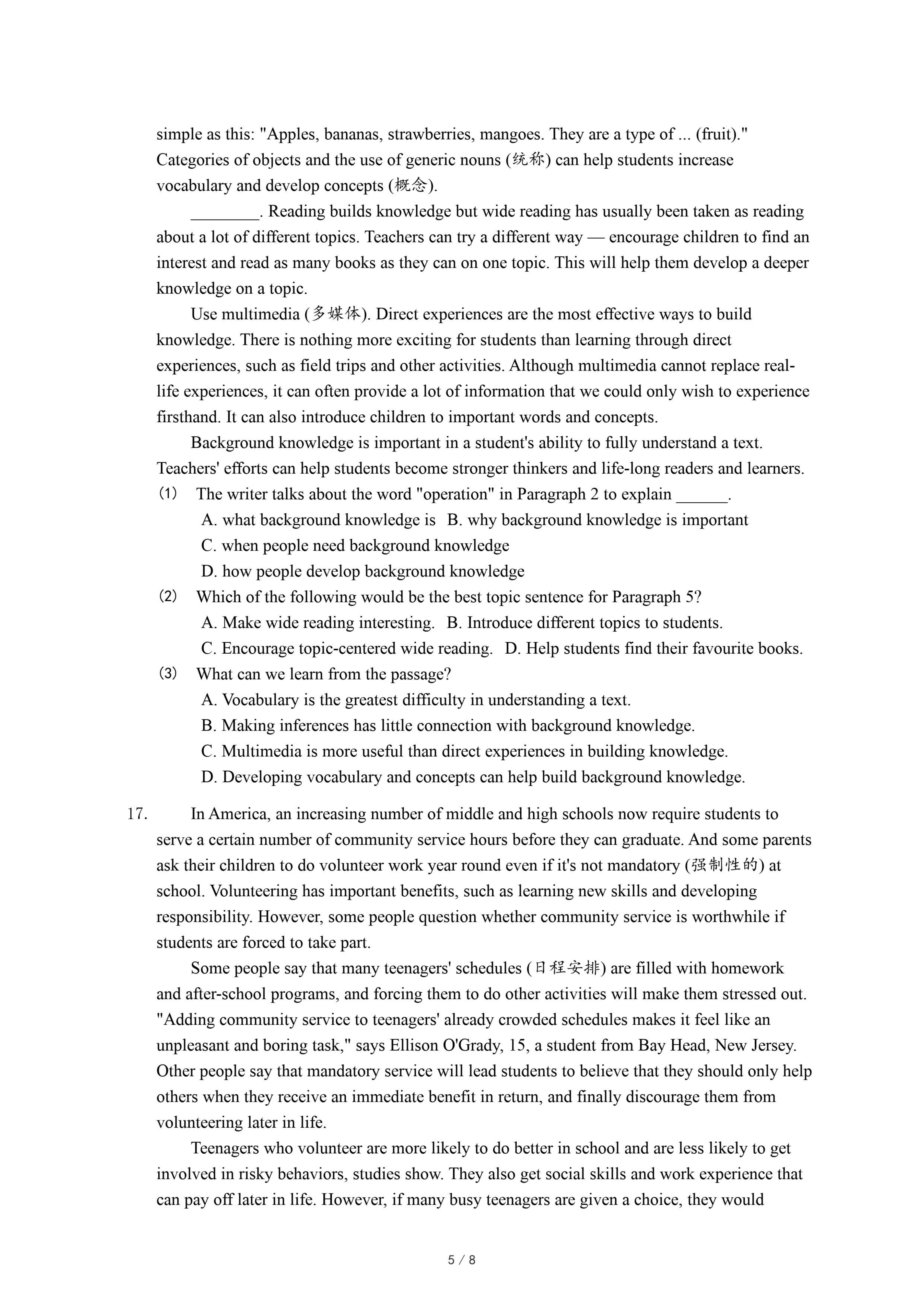 simple as this: "Apples, bananas, strawberries, mangoes. They are a type of ... (fruit)." Categories of objects and the use of generic nouns (统称) can help students increase vocabulary and develop concepts (概念).

________. Reading builds knowledge but wide reading has usually been taken as reading about a lot of different topics. Teachers can try a different way — encourage children to find an interest and read as many books as they can on one topic. This will help them develop a deeper knowledge on a topic.

Use multimedia (多媒体). Direct experiences are the most effective ways to build knowledge. There is nothing more exciting for students than learning through direct experiences, such as field trips and other activities. Although multimedia cannot replace real-life experiences, it can often provide a lot of information that we could only wish to experience firsthand. It can also introduce children to important words and concepts.

Background knowledge is important in a student's ability to fully understand a text. Teachers' efforts can help students become stronger thinkers and life-long readers and learners.

(1) The writer talks about the word "operation" in Paragraph 2 to explain ______.
A. what background knowledge is B. why background knowledge is important
C. when people need background knowledge
D. how people develop background knowledge

(2) Which of the following would be the best topic sentence for Paragraph 5?
A. Make wide reading interesting. B. Introduce different topics to students.
C. Encourage topic-centered wide reading. D. Help students find their favourite books.

(3) What can we learn from the passage?
A. Vocabulary is the greatest difficulty in understanding a text.
B. Making inferences has little connection with background knowledge.
C. Multimedia is more useful than direct experiences in building knowledge.
D. Developing vocabulary and concepts can help build background knowledge.

17. In America, an increasing number of middle and high schools now require students to serve a certain number of community service hours before they can graduate. And some parents ask their children to do volunteer work year round even if it's not mandatory (强制性的) at school. Volunteering has important benefits, such as learning new skills and developing responsibility. However, some people question whether community service is worthwhile if students are forced to take part.

Some people say that many teenagers' schedules (日程安排) are filled with homework and after-school programs, and forcing them to do other activities will make them stressed out. "Adding community service to teenagers' already crowded schedules makes it feel like an unpleasant and boring task," says Ellison O'Grady, 15, a student from Bay Head, New Jersey. Other people say that mandatory service will lead students to believe that they should only help others when they receive an immediate benefit in return, and finally discourage them from volunteering later in life.

Teenagers who volunteer are more likely to do better in school and are less likely to get involved in risky behaviors, studies show. They also get social skills and work experience that can pay off later in life. However, if many busy teenagers are given a choice, they would

5 / 8